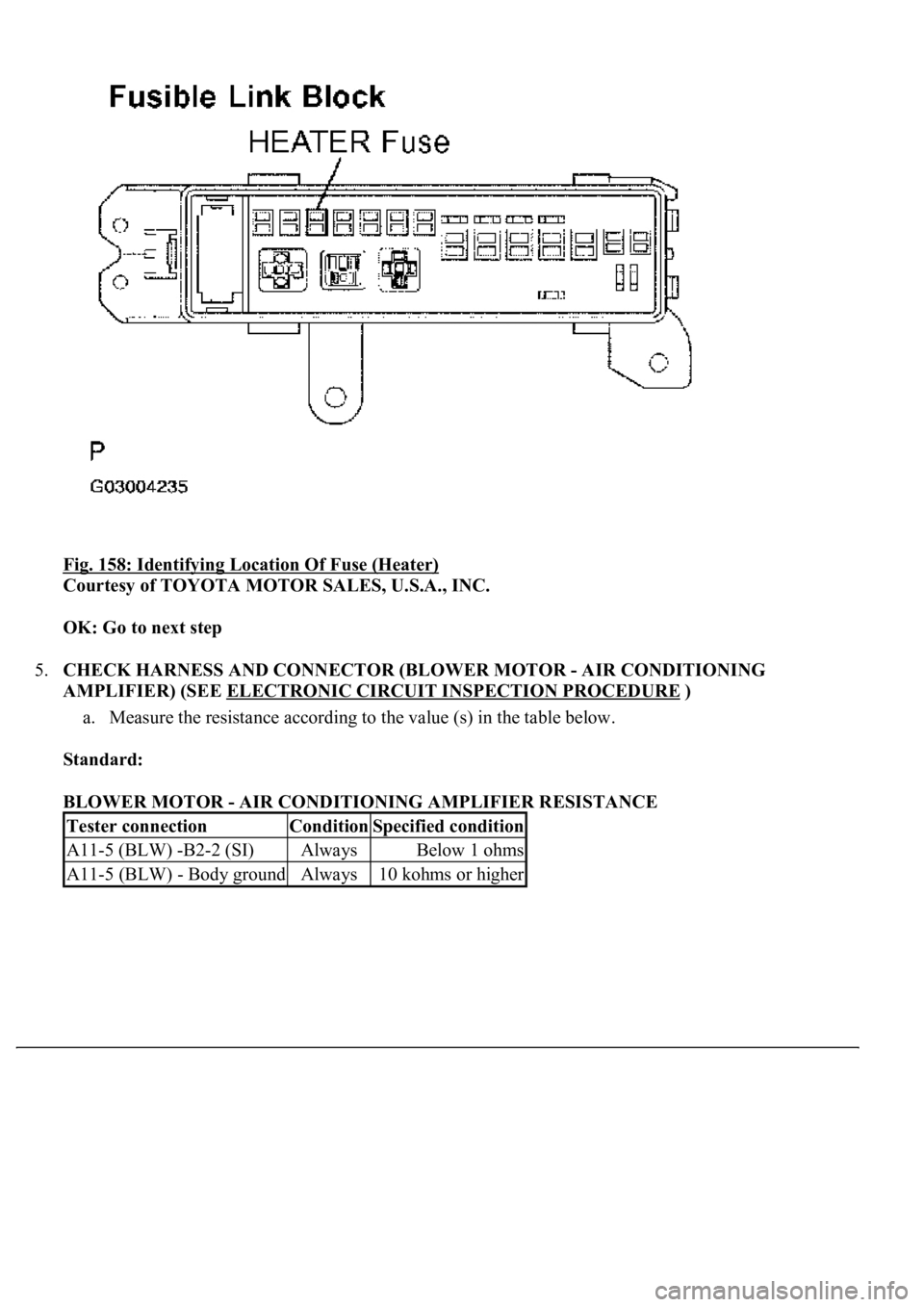 Fusible Link Block

HEATER Fuse

P

G03004235

Fig. 158: Identifying Location Of Fuse (Heater)
Courtesy of TOYOTA MOTOR SALES, U.S.A., INC.

OK: Go to next step

5. CHECK HARNESS AND CONNECTOR (BLOWER MOTOR - AIR CONDITIONING AMPLIFIER) (SEE ELECTRONIC CIRCUIT INSPECTION PROCEDURE )

a. Measure the resistance according to the value (s) in the table below.

Standard:

BLOWER MOTOR - AIR CONDITIONING AMPLIFIER RESISTANCE

| Tester connection | Condition | Specified condition |
|---|---|---|
| A11-5 (BLW) -B2-2 (SI) | Always | Below 1 ohms |
| A11-5 (BLW) - Body ground | Always | 10 kohms or higher |

carmanualsonline.info